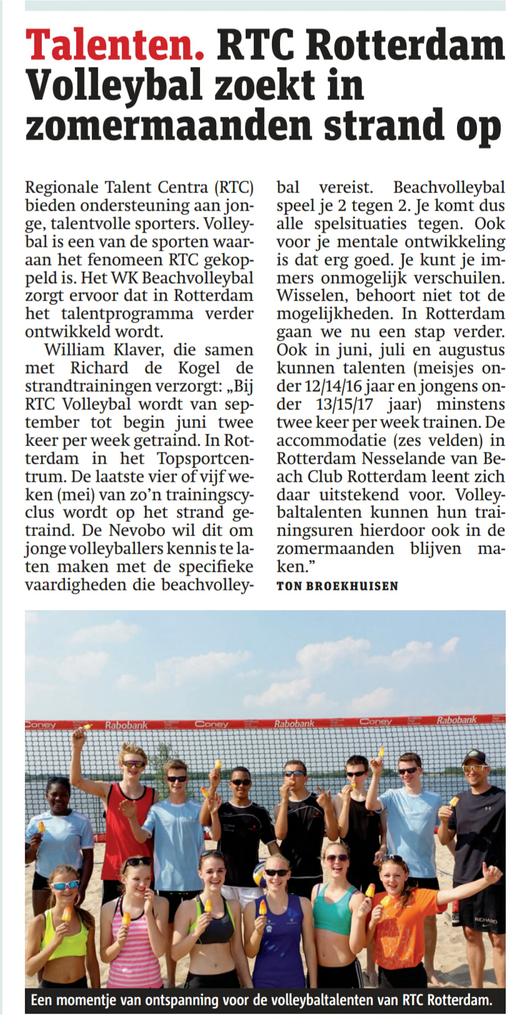 Talenten. RTC Rotterdam Volleybal zoekt in zomermaanden strand op

Regionale Talent Centra (RTC) bieden ondersteuning aan jonge, talentvolle sporters. Volleybal is een van de sporten waaraan het fenomeen RTC gekoppeld is. Het WK Beachvolleybal zorgt ervoor dat in Rotterdam het talentprogramma verder ontwikkeld wordt.

William Klaver, die samen met Richard de Kogel de strandtrainingen verzorgt: „Bij RTC Volleybal wordt van september tot begin juni twee keer per week getraind. In Rotterdam in het Topsportcentrum. De laatste vier of vijf weken (mei) van zo'n trainingscyclus wordt op het strand getraind. De Nevobo wil dit om jonge volleyballers kennis te laten maken met de specifieke vaardigheden die beachvolleybal vereist. Beachvolleybal speel je 2 tegen 2. Je komt dus alle spelsituaties tegen. Ook voor je mentale ontwikkeling is dat erg goed. Je kunt je immers onmogelijk verschuilen. Wisselen, behoort niet tot de mogelijkheden. In Rotterdam gaan we nu een stap verder. Ook in juni, juli en augustus kunnen talenten (meisjes onder 12/14/16 jaar en jongens onder 13/15/17 jaar) minstens twee keer per week trainen. De accommodatie (zes velden) in Rotterdam Nesselande van Beach Club Rotterdam leent zich daar uitstekend voor. Volleybaltalenten kunnen hun trainingsuren hierdoor ook in de zomermaanden blijven maken."

TON BROEKHUISEN

Coney Rabobank Coney Rabobank Coney Rabobank

Een momentje van ontspanning voor de volleybaltalenten van RTC Rotterdam.